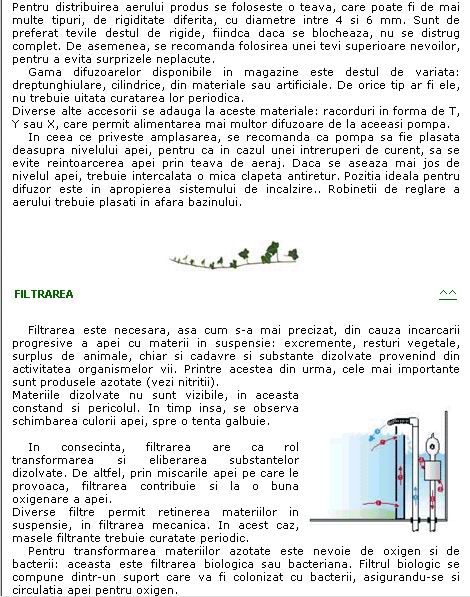 Pentru distribuirea aerului produs se foloseste o teava, care poate fi de mai multe tipuri, de rigiditate diferita, cu diametre intre 4 si 6 mm. Sunt de preferat tevile destul de rigide, fiindca daca se blocheaza, nu se distrug complet. De asemenea, se recomanda folosirea unei tevi superioare nevoilor, pentru a evita surprizele neplacute.

Gama difuzoarelor disponibile in magazine este destul de variata: dreptunghiulare, cilindrice, din materiale sau artificiale. De orice tip ar fi ele, nu trebuie uitata curatarea lor periodica.

Diverse alte accesorii se adauga la aceste materiale: racorduri in forma de T, Y sau X, care permit alimentarea mai multor difuzoare de la aceeasi pompa.

In ceea ce priveste amplasarea, se recomanda ca pompa sa fie plasata deasupra nivelului apei, pentru ca in cazul unei intreruperi de curent, sa se evite reintoarcerea apei prin teava de aeraj. Daca se aseaza mai jos de nivelul apei, trebuie intercalata o mica clapeta antiretur. Pozitia ideala pentru difuzor este in apropierea sistemului de incalzire.. Robinetii de reglare a aerului trebuie plasati in afara bazinului.

FILTRAREA

^^

Filtrarea este necesara, asa cum s-a mai precizat, din cauza incarcarii progresive a apei cu materii in suspensie: excremente, resturi vegetale, surplus de animale, chiar si cadavre si substante dizolvate provenind din activitatea organismelor vii. Printre acestea din urma, cele mai importante sunt produsele azotate (vezi nitritii).

Materiile dizolvate nu sunt vizibile, in aceasta constand si pericolul. In timp insa, se observa schimbarea culorii apei, spre o tenta galbuie.

In consecinta, filtrarea are ca rol transformarea si eliberarea substantelor dizolvate. De altfel, prin miscarile apei pe care le provoaca, filtrarea contribuie si la o buna oxigenare a apei.

Diverse filtre permit retinerea materiilor in suspensie, in filtrarea mecanica. In acest caz, masele filtrante trebuie curatate periodic.

Pentru transformarea materiilor azotate este nevoie de oxigen si de bacterii: aceasta este filtrarea biologica sau bacteriana. Filtrul biologic se compune dintr-un suport care va fi colonizat cu bacterii, asigurandu-se si circulatia apei pentru oxigen.